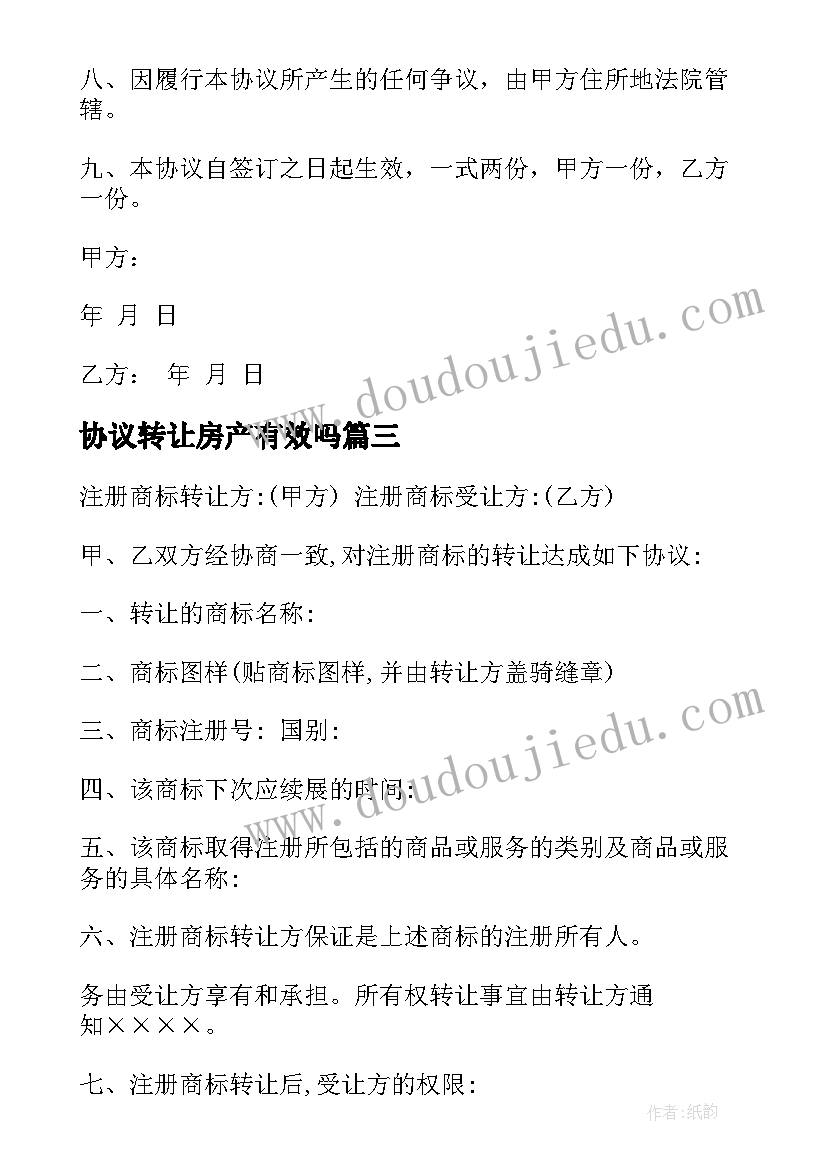 八、因履行本协议所产生的任何争议，由甲方住所地法院管辖。

九、本协议自签订之日起生效，一式两份，甲方一份，乙方一份。

甲方：

年 月 日

乙方： 年 月 日

www.doudoujiedu.com

协议转让房产有效吗篇三

注册商标转让方:(甲方) 注册商标受让方:(乙方)

甲、乙双方经协商一致,对注册商标的转让达成如下协议:

一、转让的商标名称:

二、商标图样(贴商标图样,并由转让方盖骑缝章)

三、商标注册号: 国别:

www.doudoujiedu.com

四、该商标下次应续展的时间:

五、该商标取得注册所包括的商品或服务的类别及商品或服务的具体名称:

六、注册商标转让方保证是上述商标的注册所有人。

务由受让方享有和承担。所有权转让事宜由转让方通知××××。

七、注册商标转让后,受让方的权限:

作者:纸韵